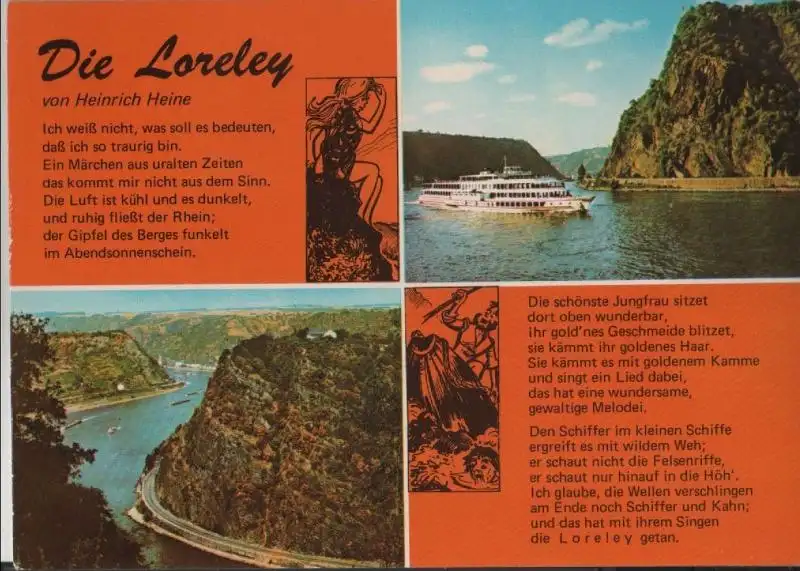 Die Loreley

von Heinrich Heine

Ich weiß nicht, was soll es bedeuten,
daß ich so traurig bin.
Ein Märchen aus uralten Zeiten
das kommt mir nicht aus dem Sinn.
Die Luft ist kühl und es dunkelt,
und ruhig fließt der Rhein;
der Gipfel des Berges funkelt
im Abendsonnenschein.

Die schönste Jungfrau sitzet
dort oben wunderbar,
ihr gold'nes Geschmeide blitzet,
sie kämmt ihr goldenes Haar.
Sie kämmt es mit goldenem Kamme
und singt ein Lied dabei,
das hat eine wundersame,
gewaltige Melodei.

Den Schiffer im kleinen Schiffe
ergreift es mit wildem Weh;
er schaut nicht die Felsenriffe,
er schaut nur hinauf in die Höh'.
Ich glaube, die Wellen verschlingen
am Ende noch Schiffer und Kahn;
und das hat mit ihrem Singen
die Loreley getan.